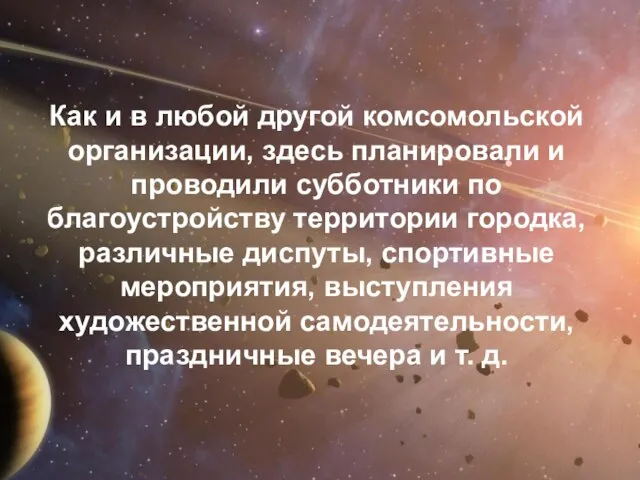 Как и в любой другой комсомольской организации, здесь планировали и проводили субботники по благоустройству территории городка, различные диспуты, спортивные мероприятия, выступления художественной самодеятельности, праздничные вечера и т. д.